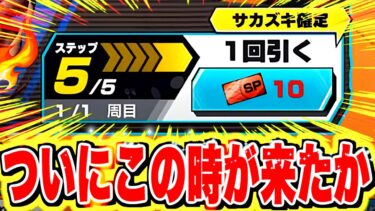 サカズキ確定

ステップ
5/5
1/1 周目

1回引く

SP 10

ついにこの時が来たか